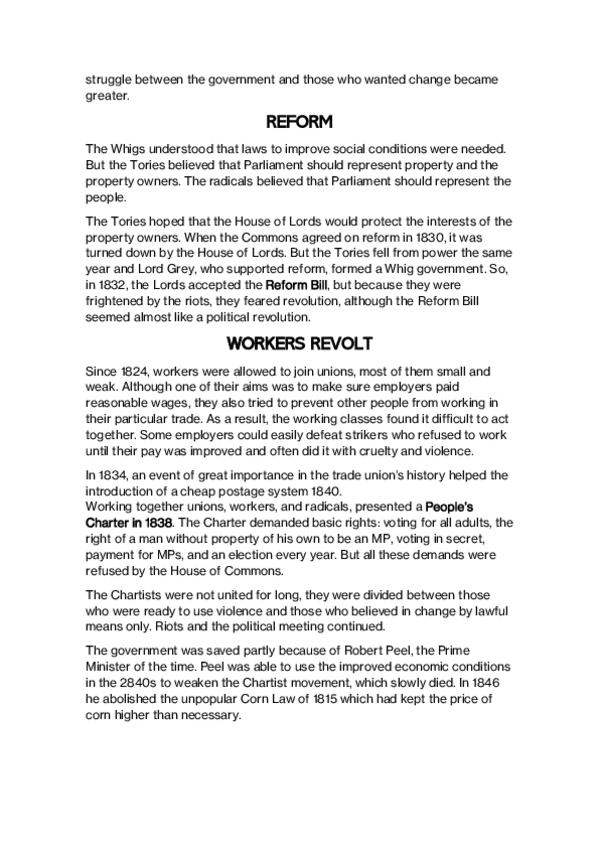 struggle between the government and those who wanted change became greater.

REFORM

The Whigs understood that laws to improve social conditions were needed. But the Tories believed that Parliament should represent property and the property owners. The radicals believed that Parliament should represent the people.

The Tories hoped that the House of Lords would protect the interests of the property owners. When the Commons agreed on reform in 1830, it was turned down by the House of Lords. But the Tories fell from power the same year and Lord Grey, who supported reform, formed a Whig government. So, in 1832, the Lords accepted the Reform Bill, but because they were frightened by the riots, they feared revolution, although the Reform Bill seemed almost like a political revolution.

WORKERS REVOLT

Since 1824, workers were allowed to join unions, most of them small and weak. Although one of their aims was to make sure employers paid reasonable wages, they also tried to prevent other people from working in their particular trade. As a result, the working classes found it difficult to act together. Some employers could easily defeat strikers who refused to work until their pay was improved and often did it with cruelty and violence.

In 1834, an event of great importance in the trade union's history helped the introduction of a cheap postage system 1840.
Working together unions, workers, and radicals, presented a People's Charter in 1838. The Charter demanded basic rights: voting for all adults, the right of a man without property of his own to be an MP, voting in secret, payment for MPs, and an election every year. But all these demands were refused by the House of Commons.

The Chartists were not united for long, they were divided between those who were ready to use violence and those who believed in change by lawful means only. Riots and the political meeting continued.

The government was saved partly because of Robert Peel, the Prime Minister of the time. Peel was able to use the improved economic conditions in the 2840s to weaken the Chartist movement, which slowly died. In 1846 he abolished the unpopular Corn Law of 1815 which had kept the price of corn higher than necessary.